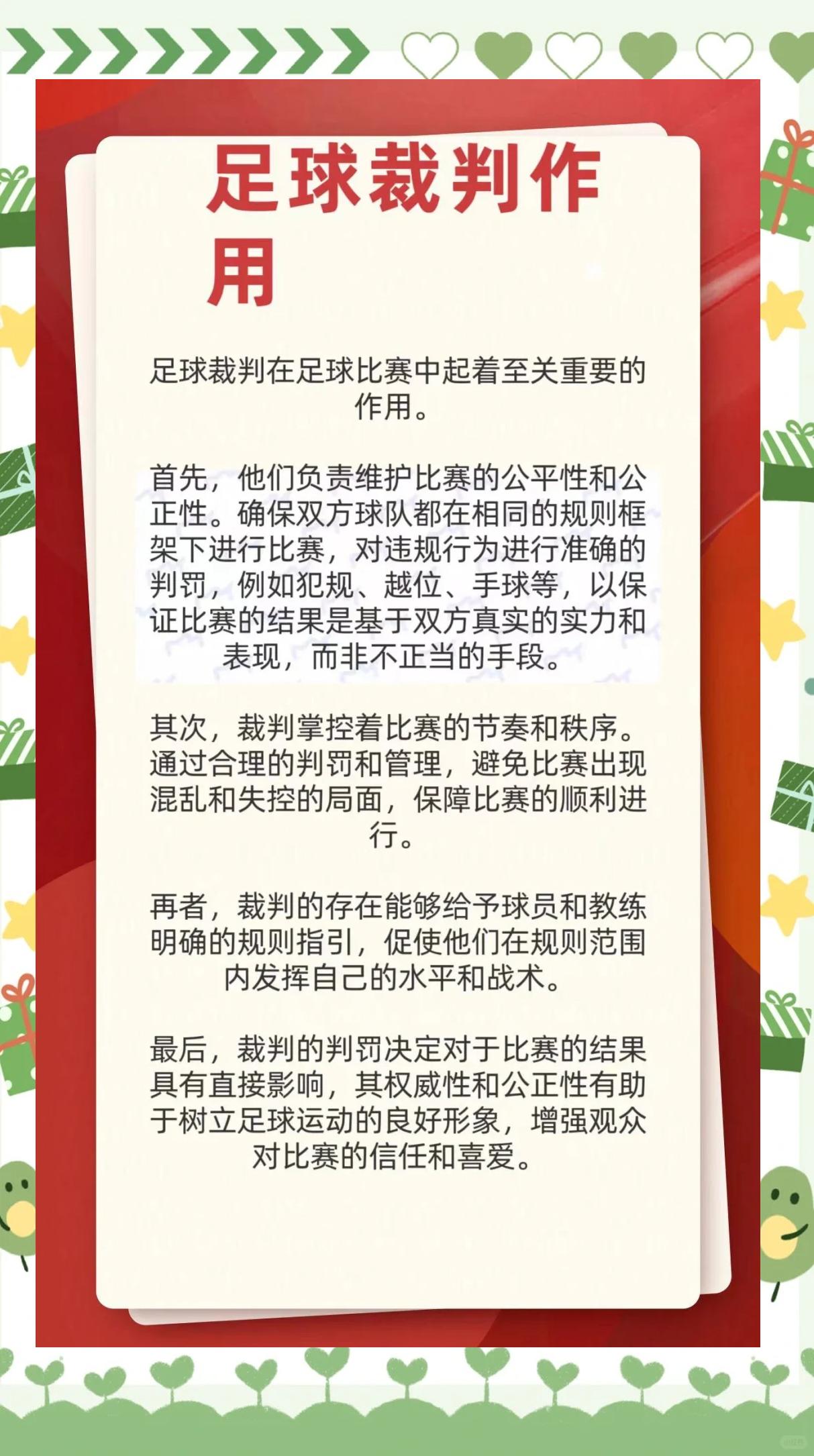 足球裁判作用

足球裁判在足球比赛中起着至关重要的作用。

首先，他们负责维护比赛的公平性和公正性。确保双方球队都在相同的规则框架下进行比赛，对违规行为进行准确的判罚，例如犯规、越位、手球等，以保证比赛的结果是基于双方真实的实力和表现，而非不正当的手段。

其次，裁判掌控着比赛的节奏和秩序。通过合理的判罚和管理，避免比赛出现混乱和失控的局面，保障比赛的顺利进行。

再者，裁判的存在能够给予球员和教练明确的规则指引，促使他们在规则范围内发挥自己的水平和战术。

最后，裁判的判罚决定对于比赛的结果具有直接影响，其权威性和公正性有助于树立足球运动的良好形象，增强观众对比赛的信任和喜爱。